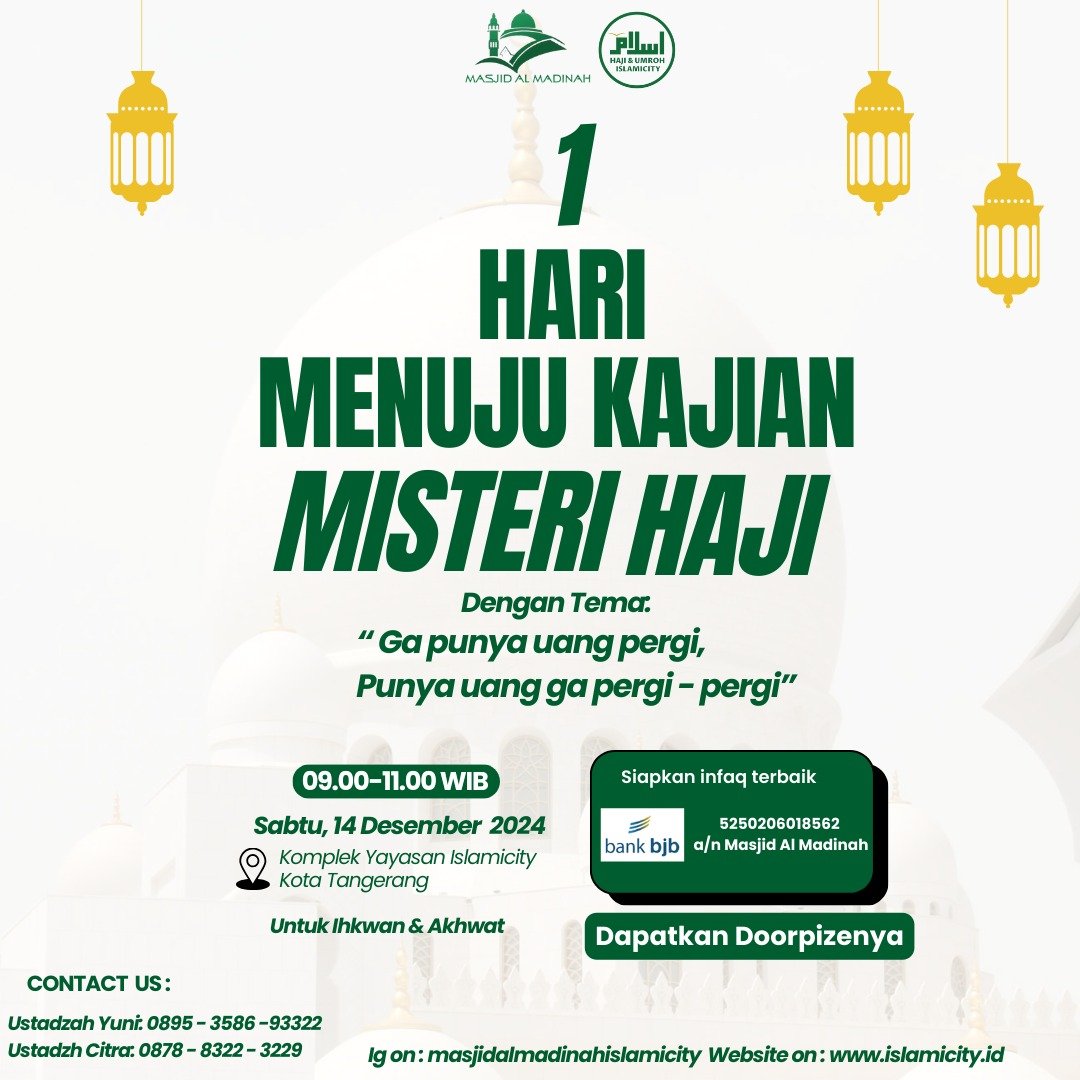 MASJID AL MADINAH

اسلام
HAJI & UMROH ISLAMICITY

1
HARI
MENUJU KAJIAN
MISTERI HAJI

Dengan Tema:
" Ga punya uang pergi, Punya uang ga pergi - pergi"

09.00-11.00 WIB

Sabtu, 14 Desember 2024

Komplek Yayasan Islamicity Kota Tangerang

Untuk Ihkwan & Akhwat

Siapkan infaq terbaik

bank bjb
5250206018562
a/n Masjid Al Madinah

Dapatkan Doorpizenya

CONTACT US :

Ustadzah Yuni: 0895 - 3586 -93322
Ustadzh Citra: 0878 - 8322 - 3229

Ig on : masjidalmadinahislamicity Website on : www.islamicity.id